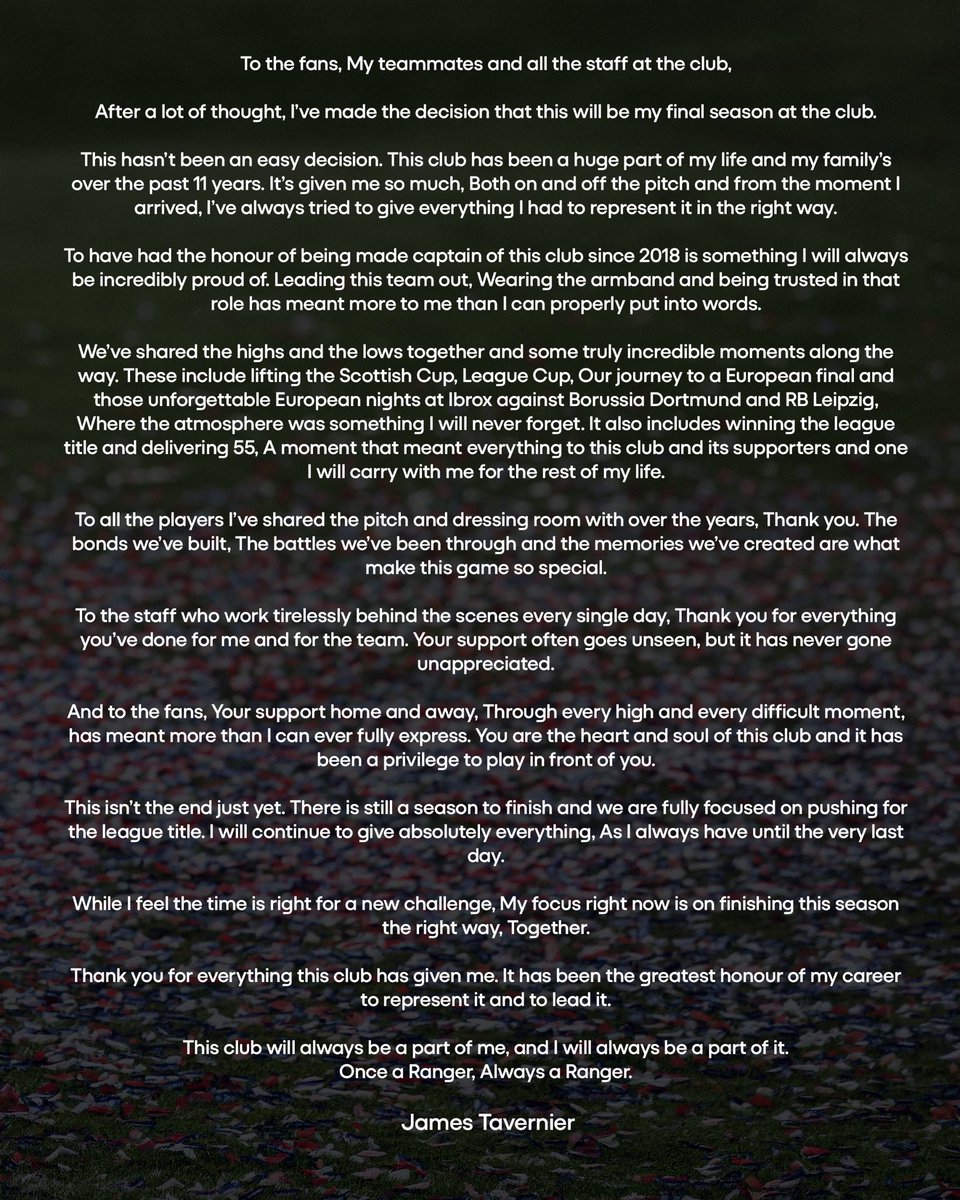 To the fans, My teammates and all the staff at the club,

After a lot of thought, I've made the decision that this will be my final season at the club.

This hasn't been an easy decision. This club has been a huge part of my life and my family's over the past 11 years. It's given me so much, Both on and off the pitch and from the moment I arrived, I've always tried to give everything I had to represent it in the right way.

To have had the honour of being made captain of this club since 2018 is something I will always be incredibly proud of. Leading this team out, Wearing the armband and being trusted in that role has meant more to me than I can properly put into words.

We've shared the highs and the lows together and some truly incredible moments along the way. These include lifting the Scottish Cup, League Cup, Our journey to a European final and those unforgettable European nights at Ibrox against Borussia Dortmund and RB Leipzig, Where the atmosphere was something I will never forget. It also includes winning the league title and delivering 55, A moment that meant everything to this club and its supporters and one I will carry with me for the rest of my life.

To all the players I've shared the pitch and dressing room with over the years, Thank you. The bonds we've built, The battles we've been through and the memories we've created are what make this game so special.

To the staff who work tirelessly behind the scenes every single day, Thank you for everything you've done for me and for the team. Your support often goes unseen, but it has never gone unappreciated.

And to the fans, Your support home and away, Through every high and every difficult moment, has meant more than I can ever fully express. You are the heart and soul of this club and it has been a privilege to play in front of you.

This isn't the end just yet. There is still a season to finish and we are fully focused on pushing for the league title. I will continue to give absolutely everything, As I always have until the very last day.

While I feel the time is right for a new challenge, My focus right now is on finishing this season the right way, Together.

Thank you for everything this club has given me. It has been the greatest honour of my career to represent it and to lead it.

This club will always be a part of me, and I will always be a part of it.
Once a Ranger, Always a Ranger.

James Tavernier